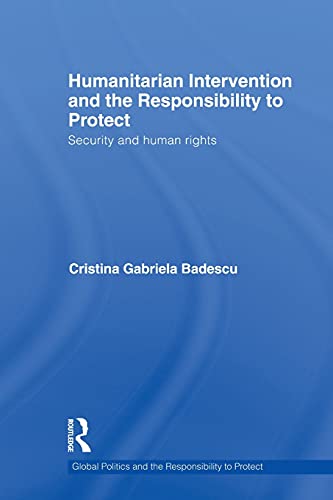 Humanitarian Intervention and the Responsibility to Protect

Security and human rights

Cristina Gabriela Badescu

ROUTLEDGE

Global Politics and the Responsibility to Protect